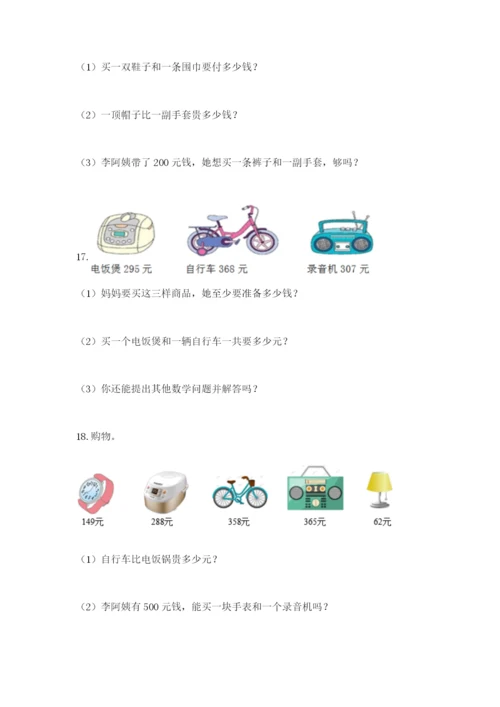 （1）买一双鞋子和一条围巾要付多少钱？

（2）一顶帽子比一副手套贵多少钱？

（3）李阿姨带了 200 元钱，她想买一条裤子和一副手套，够吗？

17.

电饭煲 295 元　自行车 368 元　录音机 307 元

（1）妈妈要买这三样商品，她至少要准备多少钱？

（2）买一个电饭煲和一辆自行车一共要多少元？

（3）你还能提出其他数学问题并解答吗？

18. 购物。

149元　288元　358元　365元　62元

（1）自行车比电饭锅贵多少元？

（2）李阿姨有 500 元钱，能买一块手表和一个录音机吗？